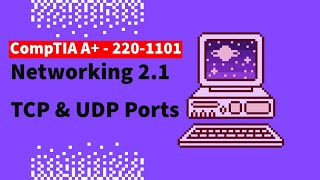 CompTIA A+ - 220-1101

Networking 2.1

TCP & UDP Ports